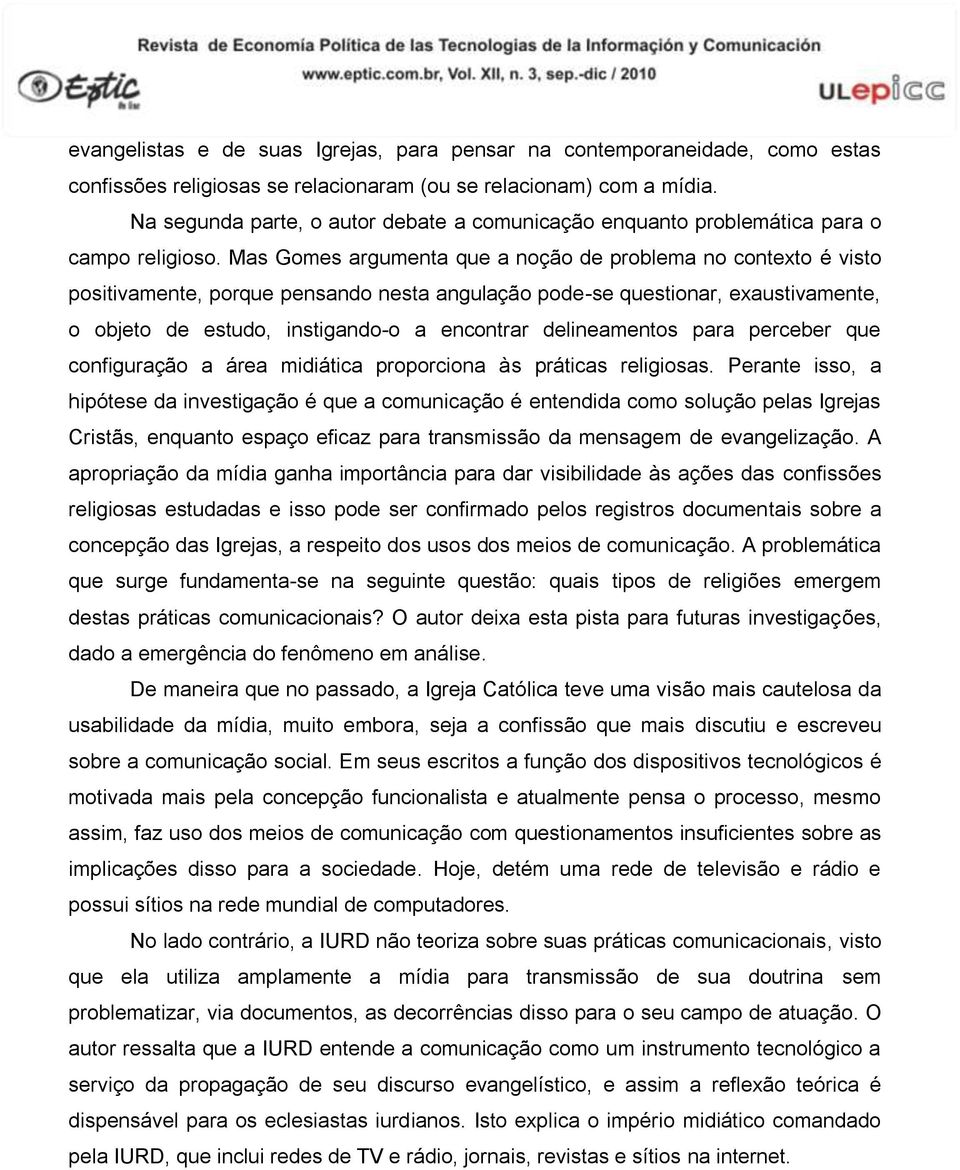 Revista de Economía Política de las Tecnologías de la Información y Comunicación
www.eptic.com.br, Vol. XII, n. 3, sep.-dic / 2010
Eptic
ULepicc

evangelistas e de suas Igrejas, para pensar na contemporaneidade, como estas confissões religiosas se relacionaram (ou se relacionam) com a mídia.

Na segunda parte, o autor debate a comunicação enquanto problemática para o campo religioso. Mas Gomes argumenta que a noção de problema no contexto é visto positivamente, porque pensando nesta angulação pode-se questionar, exaustivamente, o objeto de estudo, instigando-o a encontrar delineamentos para perceber que configuração a área midiática proporciona às práticas religiosas. Perante isso, a hipótese da investigação é que a comunicação é entendida como solução pelas Igrejas Cristãs, enquanto espaço eficaz para transmissão da mensagem de evangelização. A apropriação da mídia ganha importância para dar visibilidade às ações das confissões religiosas estudadas e isso pode ser confirmado pelos registros documentais sobre a concepção das Igrejas, a respeito dos usos dos meios de comunicação. A problemática que surge fundamenta-se na seguinte questão: quais tipos de religiões emergem destas práticas comunicacionais? O autor deixa esta pista para futuras investigações, dado a emergência do fenômeno em análise.

De maneira que no passado, a Igreja Católica teve uma visão mais cautelosa da usabilidade da mídia, muito embora, seja a confissão que mais discutiu e escreveu sobre a comunicação social. Em seus escritos a função dos dispositivos tecnológicos é motivada mais pela concepção funcionalista e atualmente pensa o processo, mesmo assim, faz uso dos meios de comunicação com questionamentos insuficientes sobre as implicações disso para a sociedade. Hoje, detém uma rede de televisão e rádio e possui sítios na rede mundial de computadores.

No lado contrário, a IURD não teoriza sobre suas práticas comunicacionais, visto que ela utiliza amplamente a mídia para transmissão de sua doutrina sem problematizar, via documentos, as decorrências disso para o seu campo de atuação. O autor ressalta que a IURD entende a comunicação como um instrumento tecnológico a serviço da propagação de seu discurso evangelístico, e assim a reflexão teórica é dispensável para os eclesiastas iurdianos. Isto explica o império midiático comandado pela IURD, que inclui redes de TV e rádio, jornais, revistas e sítios na internet.